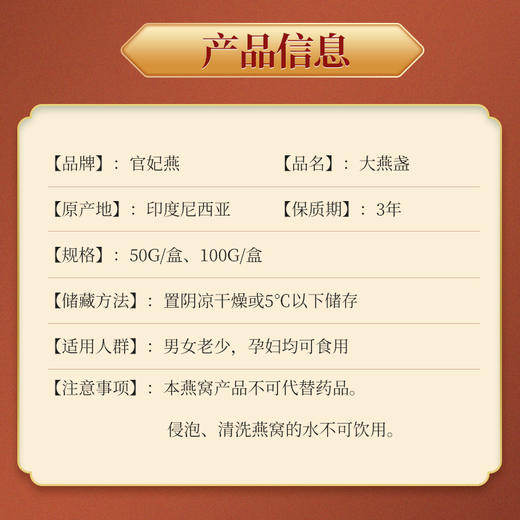 产品信息

【品牌】：官妃燕　　【品名】：大燕盏

【原产地】：印度尼西亚　　【保质期】：3年

【规格】：50G/盒、100G/盒

【储藏方法】：置阴凉干燥或5℃以下储存

【适用人群】：男女老少，孕妇均可食用

【注意事项】：本燕窝产品不可代替药品。

侵泡、清洗燕窝的水不可饮用。